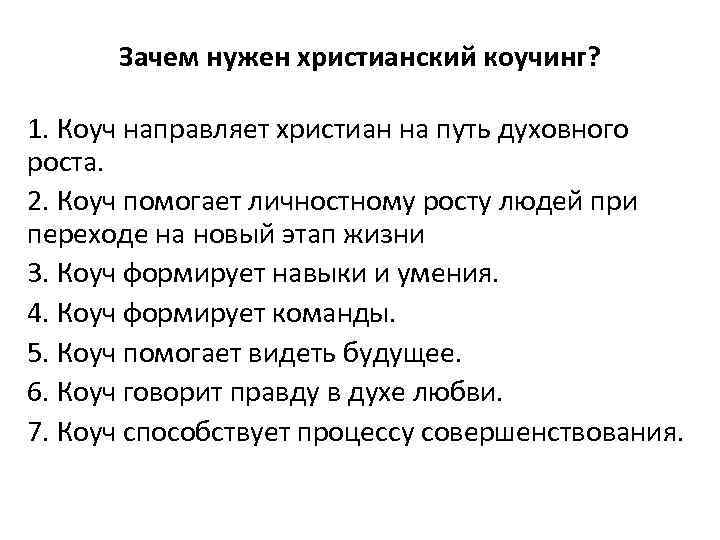 Зачем нужен христианский коучинг?

1. Коуч направляет христиан на путь духовного роста.
2. Коуч помогает личностному росту людей при переходе на новый этап жизни
3. Коуч формирует навыки и умения.
4. Коуч формирует команды.
5. Коуч помогает видеть будущее.
6. Коуч говорит правду в духе любви.
7. Коуч способствует процессу совершенствования.